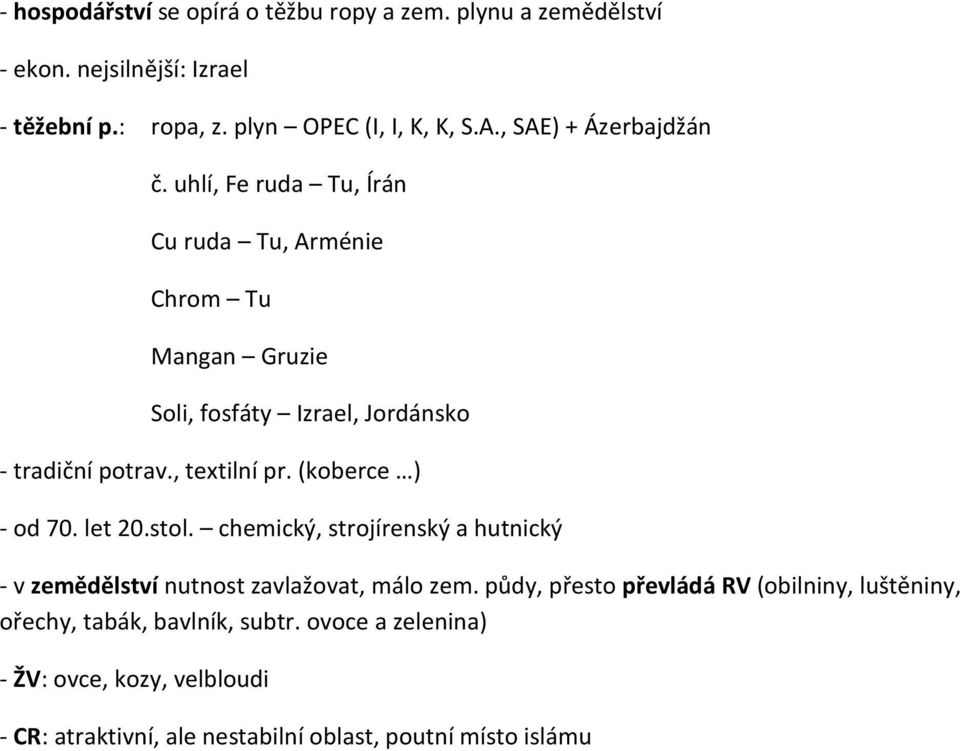 - hospodářství se opírá o těžbu ropy a zem. plynu a zemědělství

- ekon. nejsilnější: Izrael

- těžební p.: ropa, z. plyn – OPEC (I, I, K, K, S.A., SAE) + Ázerbajdžán

č. uhlí, Fe ruda – Tu, Írán

Cu ruda – Tu, Arménie

Chrom – Tu

Mangan – Gruzie

Soli, fosfáty – Izrael, Jordánsko

- tradiční potrav., textilní pr. (koberce …)

- od 70. let 20.stol. – chemický, strojírenský a hutnický

- v zemědělství nutnost zavlažovat, málo zem. půdy, přesto převládá RV (obilniny, luštěniny, ořechy, tabák, bavlník, subtr. ovoce a zelenina)

- ŽV: ovce, kozy, velbloudi

- CR: atraktivní, ale nestabilní oblast, poutní místo islámu